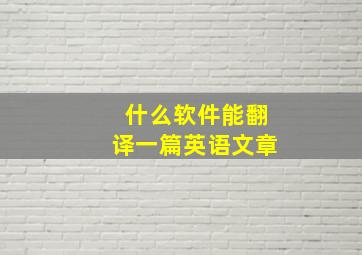 什么软件能翻译一篇英语文章